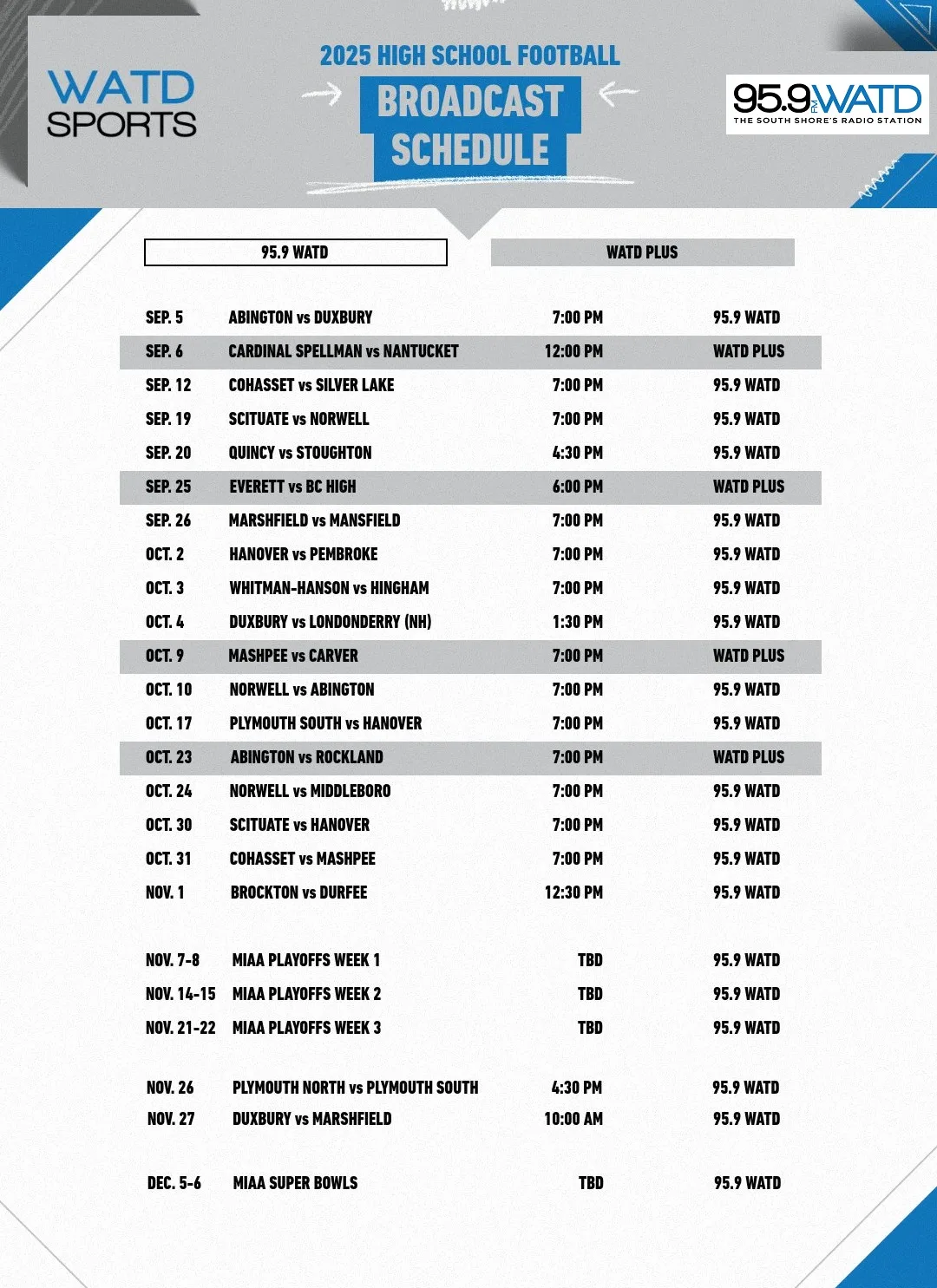 WATD SPORTS

2025 HIGH SCHOOL FOOTBALL
BROADCAST SCHEDULE

95.9 FM WATD
THE SOUTH SHORE'S RADIO STATION

95.9 WATD

WATD PLUS

| | | | |
|---|---|---|---|
| SEP. 5 | ABINGTON vs DUXBURY | 7:00 PM | 95.9 WATD |
| SEP. 6 | CARDINAL SPELLMAN vs NANTUCKET | 12:00 PM | WATD PLUS |
| SEP. 12 | COHASSET vs SILVER LAKE | 7:00 PM | 95.9 WATD |
| SEP. 19 | SCITUATE vs NORWELL | 7:00 PM | 95.9 WATD |
| SEP. 20 | QUINCY vs STOUGHTON | 4:30 PM | 95.9 WATD |
| SEP. 25 | EVERETT vs BC HIGH | 6:00 PM | WATD PLUS |
| SEP. 26 | MARSHFIELD vs MANSFIELD | 7:00 PM | 95.9 WATD |
| OCT. 2 | HANOVER vs PEMBROKE | 7:00 PM | 95.9 WATD |
| OCT. 3 | WHITMAN-HANSON vs HINGHAM | 7:00 PM | 95.9 WATD |
| OCT. 4 | DUXBURY vs LONDONDERRY (NH) | 1:30 PM | 95.9 WATD |
| OCT. 9 | MASHPEE vs CARVER | 7:00 PM | WATD PLUS |
| OCT. 10 | NORWELL vs ABINGTON | 7:00 PM | 95.9 WATD |
| OCT. 17 | PLYMOUTH SOUTH vs HANOVER | 7:00 PM | 95.9 WATD |
| OCT. 23 | ABINGTON vs ROCKLAND | 7:00 PM | WATD PLUS |
| OCT. 24 | NORWELL vs MIDDLEBORO | 7:00 PM | 95.9 WATD |
| OCT. 30 | SCITUATE vs HANOVER | 7:00 PM | 95.9 WATD |
| OCT. 31 | COHASSET vs MASHPEE | 7:00 PM | 95.9 WATD |
| NOV. 1 | BROCKTON vs DURFEE | 12:30 PM | 95.9 WATD |
| NOV. 7-8 | MIAA PLAYOFFS WEEK 1 | TBD | 95.9 WATD |
| NOV. 14-15 | MIAA PLAYOFFS WEEK 2 | TBD | 95.9 WATD |
| NOV. 21-22 | MIAA PLAYOFFS WEEK 3 | TBD | 95.9 WATD |
| NOV. 26 | PLYMOUTH NORTH vs PLYMOUTH SOUTH | 4:30 PM | 95.9 WATD |
| NOV. 27 | DUXBURY vs MARSHFIELD | 10:00 AM | 95.9 WATD |
| DEC. 5-6 | MIAA SUPER BOWLS | TBD | 95.9 WATD |